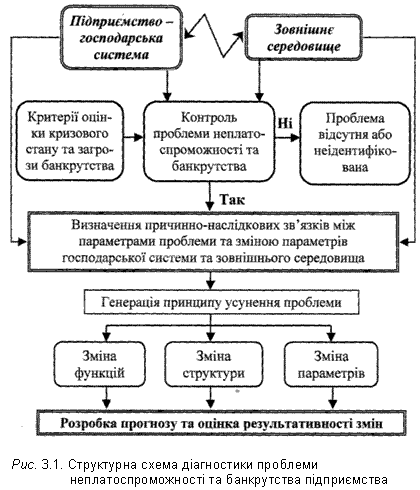 Підприємство – господарська система

Зовнішнє середовище

Критерії оцінки кризового стану та загрози банкрутства

Контроль проблеми неплатоспроможності та банкрутства

Ні

Проблема відсутня або неідентифікована

Так

Визначення причинно-наслідкових зв'язків між параметрами проблеми та зміною параметрів господарської системи та зовнішнього середовища

Генерація принципу усунення проблеми

Зміна функцій

Зміна структури

Зміна параметрів

Розробка прогнозу та оцінка результативності змін

Рис. 3.1. Структурна схема діагностики проблеми неплатоспроможності та банкрутства підприємства